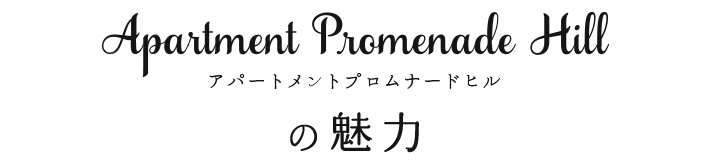 Apartment Promenade Hill
アパートメントプロムナードヒル

の魅力